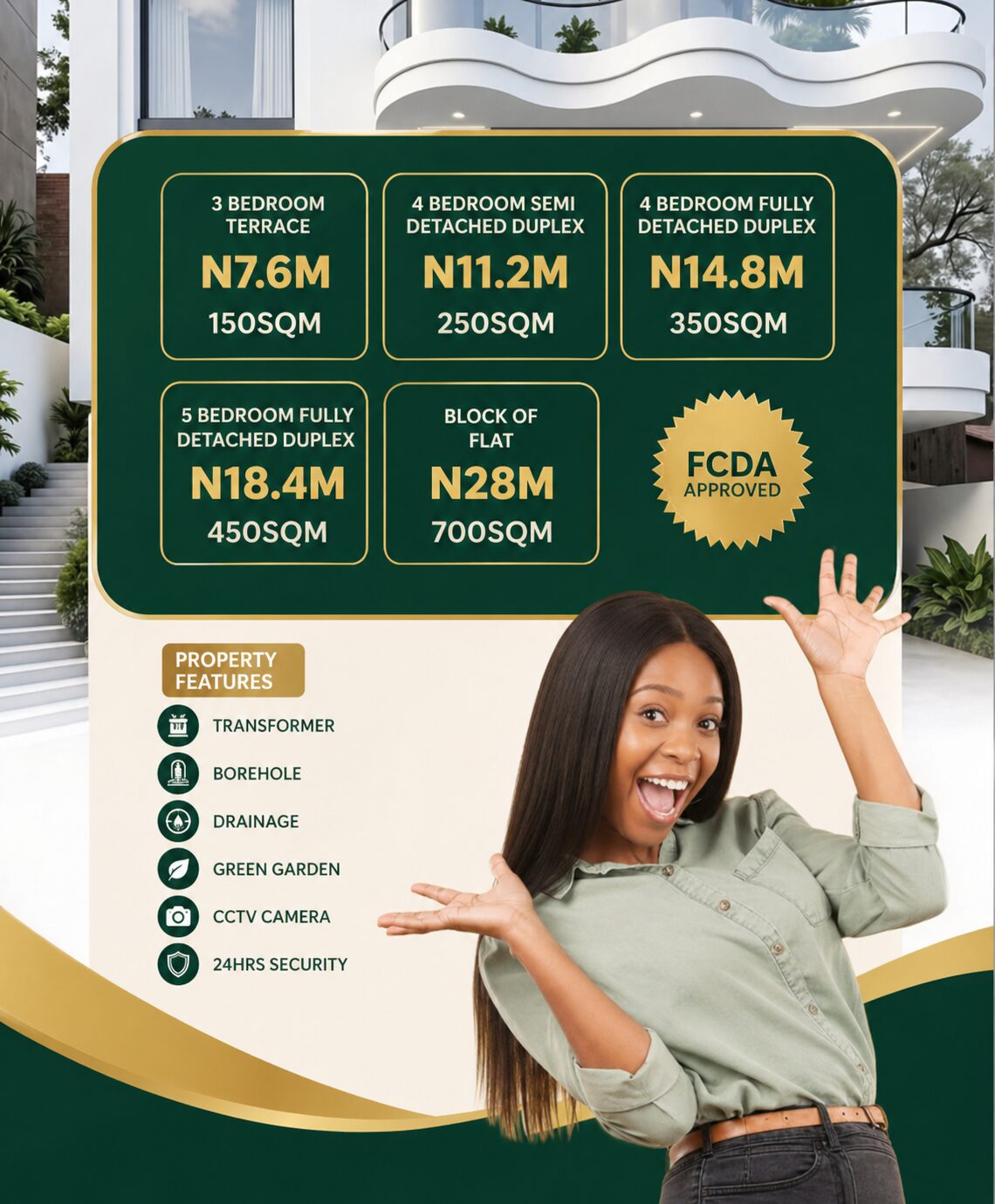 3 BEDROOM TERRACE
N7.6M
150SQM

4 BEDROOM SEMI DETACHED DUPLEX
N11.2M
250SQM

4 BEDROOM FULLY DETACHED DUPLEX
N14.8M
350SQM

5 BEDROOM FULLY DETACHED DUPLEX
N18.4M
450SQM

BLOCK OF FLAT
N28M
700SQM

FCDA
APPROVED

PROPERTY FEATURES

TRANSFORMER

BOREHOLE

DRAINAGE

GREEN GARDEN

CCTV CAMERA

24HRS SECURITY